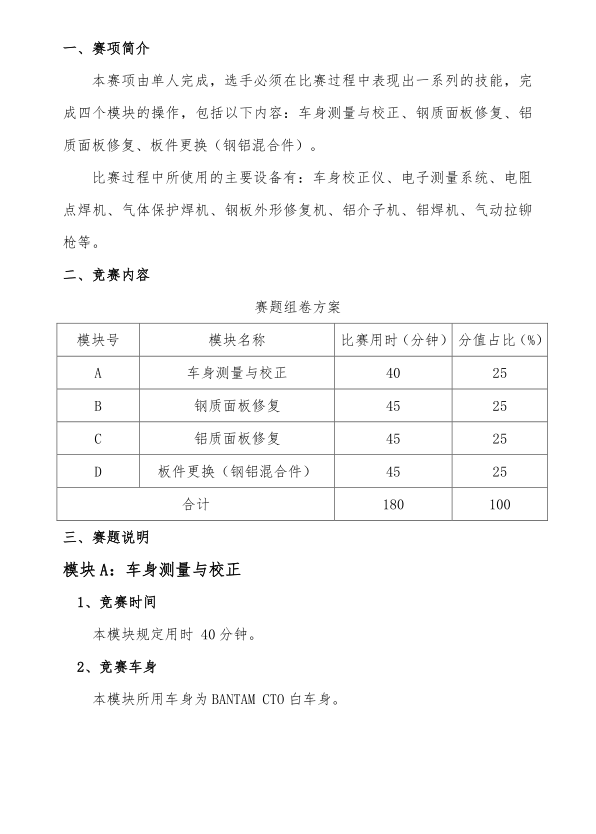 一、赛项简介

本赛项由单人完成，选手必须在比赛过程中表现出一系列的技能，完成四个模块的操作，包括以下内容：车身测量与校正、钢质面板修复、铝质面板修复、板件更换（钢铝混合件）。

比赛过程中所使用的主要设备有：车身校正仪、电子测量系统、电阻点焊机、气体保护焊机、钢板外形修复机、铝介子机、铝焊机、气动拉铆枪等。

二、竞赛内容

赛题组卷方案

| 模块号 | 模块名称 | 比赛用时（分钟） | 分值占比（%） |
|---|---|---|---|
| A | 车身测量与校正 | 40 | 25 |
| B | 钢质面板修复 | 45 | 25 |
| C | 铝质面板修复 | 45 | 25 |
| D | 板件更换（钢铝混合件） | 45 | 25 |
| 合计 | | 180 | 100 |

三、赛题说明

模块 A：车身测量与校正

1、竞赛时间

本模块规定用时 40 分钟。

2、竞赛车身

本模块所用车身为 BANTAM CTO 白车身。